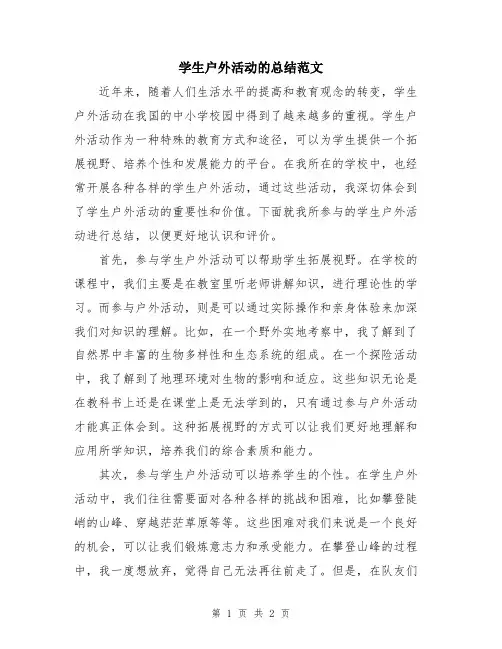 学生户外活动的总结范文

近年来，随着人们生活水平的提高和教育观念的转变，学生户外活动在我国的中小学校园中得到了越来越多的重视。学生户外活动作为一种特殊的教育方式和途径，可以为学生提供一个拓展视野、培养个性和发展能力的平台。在我所在的学校中，也经常开展各种各样的学生户外活动，通过这些活动，我深切体会到了学生户外活动的重要性和价值。下面就我所参与的学生户外活动进行总结，以便更好地认识和评价。

首先，参与学生户外活动可以帮助学生拓展视野。在学校的课程中，我们主要是在教室里听老师讲解知识，进行理论性的学习。而参与户外活动，则是可以通过实际操作和亲身体验来加深我们对知识的理解。比如，在一个野外实地考察中，我了解到了自然界中丰富的生物多样性和生态系统的组成。在一个探险活动中，我了解到了地理环境对生物的影响和适应。这些知识无论是在教科书上还是在课堂上是无法学到的，只有通过参与户外活动才能真正体会到。这种拓展视野的方式可以让我们更好地理解和应用所学知识，培养我们的综合素质和能力。

其次，参与学生户外活动可以培养学生的个性。在学生户外活动中，我们往往需要面对各种各样的挑战和困难，比如攀登陡峭的山峰、穿越茫茫草原等等。这些困难对我们来说是一个良好的机会，可以让我们锻炼意志力和承受能力。在攀登山峰的过程中，我一度想放弃，觉得自己无法再往前走了。但是，在队友们

第 1 页 共 2 页